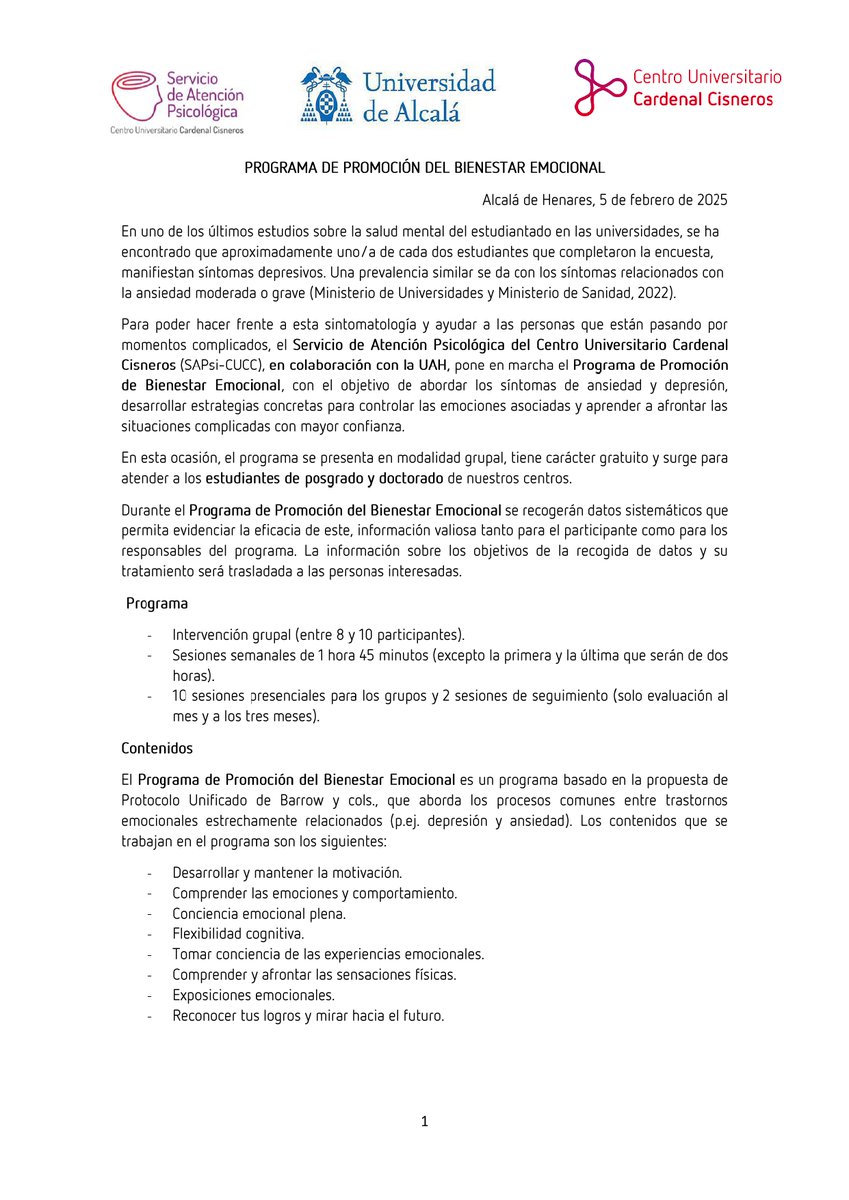 Servicio de Atención Psicológica
Centro Universitario Cardenal Cisneros

Universidad de Alcalá

Centro Universitario Cardenal Cisneros

PROGRAMA DE PROMOCIÓN DEL BIENESTAR EMOCIONAL

Alcalá de Henares, 5 de febrero de 2025

En uno de los últimos estudios sobre la salud mental del estudiantado en las universidades, se ha encontrado que aproximadamente uno/a de cada dos estudiantes que completaron la encuesta, manifiestan síntomas depresivos. Una prevalencia similar se da con los síntomas relacionados con la ansiedad moderada o grave (Ministerio de Universidades y Ministerio de Sanidad, 2022).

Para poder hacer frente a esta sintomatología y ayudar a las personas que están pasando por momentos complicados, el Servicio de Atención Psicológica del Centro Universitario Cardenal Cisneros (SAPsi-CUCC), en colaboración con la UAH, pone en marcha el Programa de Promoción de Bienestar Emocional, con el objetivo de abordar los síntomas de ansiedad y depresión, desarrollar estrategias concretas para controlar las emociones asociadas y aprender a afrontar las situaciones complicadas con mayor confianza.

En esta ocasión, el programa se presenta en modalidad grupal, tiene carácter gratuito y surge para atender a los estudiantes de posgrado y doctorado de nuestros centros.

Durante el Programa de Promoción del Bienestar Emocional se recogerán datos sistemáticos que permita evidenciar la eficacia de este, información valiosa tanto para el participante como para los responsables del programa. La información sobre los objetivos de la recogida de datos y su tratamiento será trasladada a las personas interesadas.

Programa

- Intervención grupal (entre 8 y 10 participantes).
- Sesiones semanales de 1 hora 45 minutos (excepto la primera y la última que serán de dos horas).
- 10 sesiones presenciales para los grupos y 2 sesiones de seguimiento (solo evaluación al mes y a los tres meses).

Contenidos

El Programa de Promoción del Bienestar Emocional es un programa basado en la propuesta de Protocolo Unificado de Barrow y cols., que aborda los procesos comunes entre trastornos emocionales estrechamente relacionados (p.ej. depresión y ansiedad). Los contenidos que se trabajan en el programa son los siguientes:

- Desarrollar y mantener la motivación.
- Comprender las emociones y comportamiento.
- Conciencia emocional plena.
- Flexibilidad cognitiva.
- Tomar conciencia de las experiencias emocionales.
- Comprender y afrontar las sensaciones físicas.
- Exposiciones emocionales.
- Reconocer tus logros y mirar hacia el futuro.

1